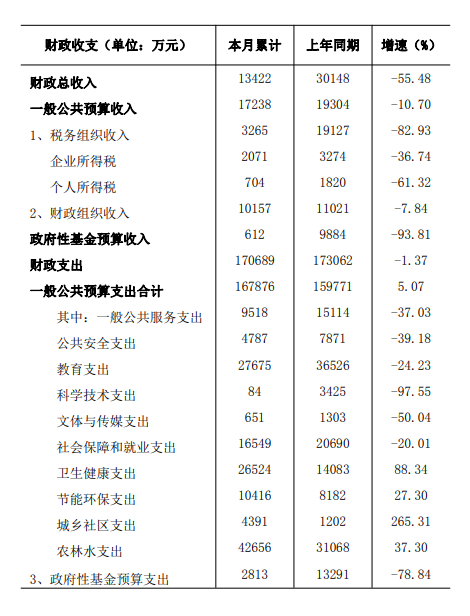 | 财政收支（单位：万元） | 本月累计 | 上年同期 | 增速（%） |
|---|---|---|---|
| 财政总收入 | 13422 | 30148 | -55.48 |
| 一般公共预算收入 | 17238 | 19304 | -10.70 |
| 1、税务组织收入 | 3265 | 19127 | -82.93 |
| 企业所得税 | 2071 | 3274 | -36.74 |
| 个人所得税 | 704 | 1820 | -61.32 |
| 2、财政组织收入 | 10157 | 11021 | -7.84 |
| 政府性基金预算收入 | 612 | 9884 | -93.81 |
| 财政支出 | 170689 | 173062 | -1.37 |
| 一般公共预算支出合计 | 167876 | 159771 | 5.07 |
| 其中：一般公共服务支出 | 9518 | 15114 | -37.03 |
| 公共安全支出 | 4787 | 7871 | -39.18 |
| 教育支出 | 27675 | 36526 | -24.23 |
| 科学技术支出 | 84 | 3425 | -97.55 |
| 文体与传媒支出 | 651 | 1303 | -50.04 |
| 社会保障和就业支出 | 16549 | 20690 | -20.01 |
| 卫生健康支出 | 26524 | 14083 | 88.34 |
| 节能环保支出 | 10416 | 8182 | 27.30 |
| 城乡社区支出 | 4391 | 1202 | 265.31 |
| 农林水支出 | 42656 | 31068 | 37.30 |
| 3、政府性基金预算支出 | 2813 | 13291 | -78.84 |